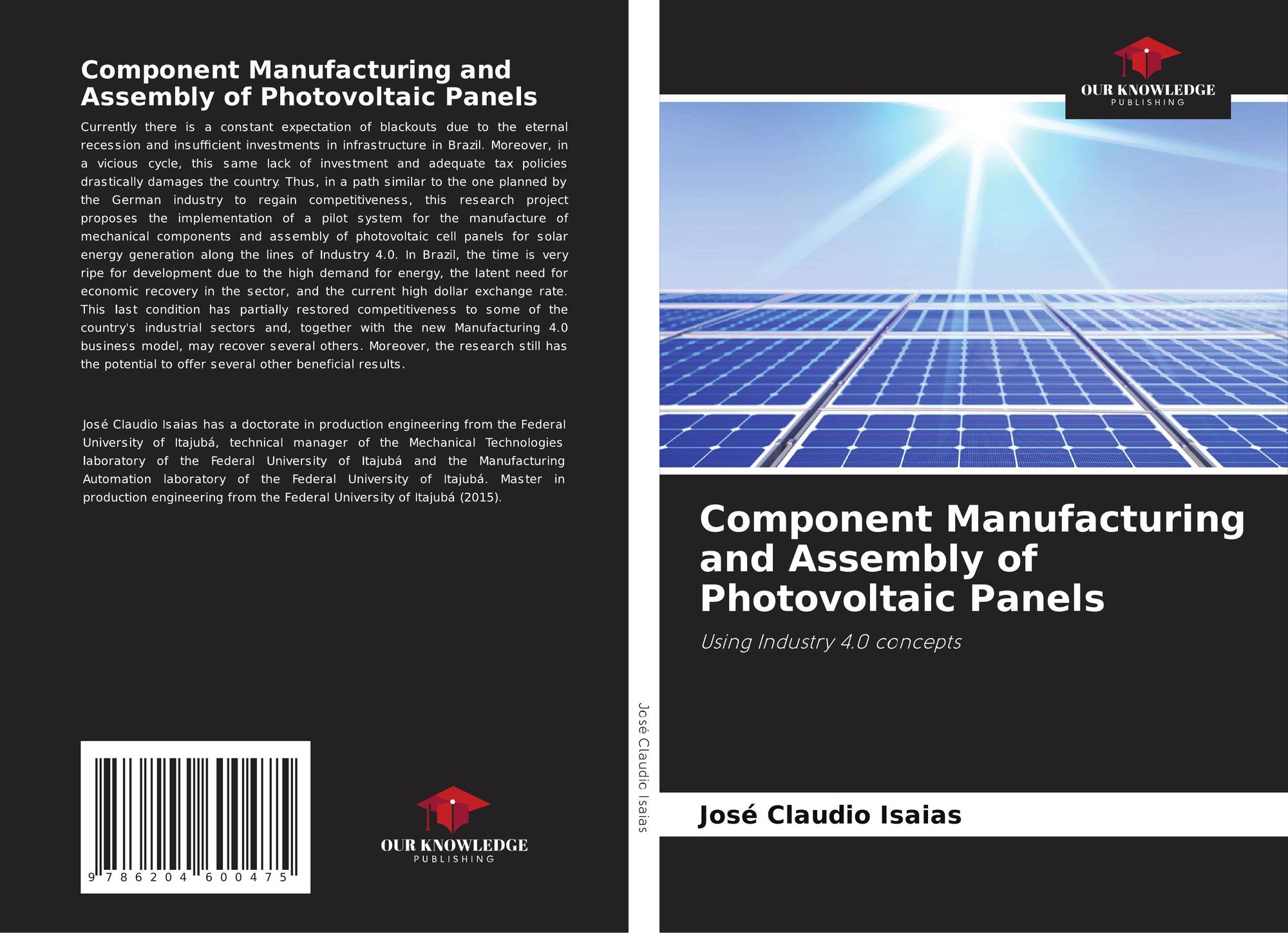 Component Manufacturing and Assembly of Photovoltaic Panels

Currently there is a constant expectation of blackouts due to the eternal recession and insufficient investments in infrastructure in Brazil. Moreover, in a vicious cycle, this same lack of investment and adequate tax policies drastically damages the country. Thus, in a path similar to the one planned by the German industry to regain competitiveness, this research project proposes the implementation of a pilot system for the manufacture of mechanical components and assembly of photovoltaic cell panels for solar energy generation along the lines of Industry 4.0. In Brazil, the time is very ripe for development due to the high demand for energy, the latent need for economic recovery in the sector, and the current high dollar exchange rate. This last condition has partially restored competitiveness to some of the country's industrial sectors and, together with the new Manufacturing 4.0 business model, may recover several others. Moreover, the research still has the potential to offer several other beneficial results.

José Claudio Isaias has a doctorate in production engineering from the Federal University of Itajubá, technical manager of the Mechanical Technologies laboratory of the Federal University of Itajubá and the Manufacturing Automation laboratory of the Federal University of Itajubá. Master in production engineering from the Federal University of Itajubá (2015).

9 786204 600475

OUR KNOWLEDGE
PUBLISHING

José Claudio Isaias

OUR KNOWLEDGE
PUBLISHING

Component Manufacturing and Assembly of Photovoltaic Panels

Using Industry 4.0 concepts

José Claudio Isaias